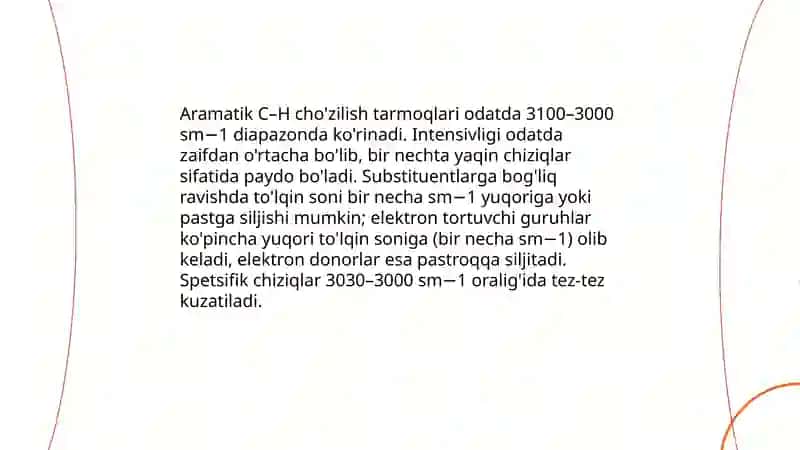 Aramatik C–H cho'zilish tarmoqlari odatda 3100–3000 sm−1 diapazonda ko'rinadi. Intensivligi odatda zaifdan o'rtacha bo'lib, bir nechta yaqin chiziqlar sifatida paydo bo'ladi. Substituentlarga bog'liq ravishda to'lqin soni bir necha sm−1 yuqoriga yoki pastga siljishi mumkin; elektron tortuvchi guruhlar ko'pincha yuqori to'lqin soniga (bir necha sm−1) olib keladi, elektron donorlar esa pastroqqa siljitadi. Spetsifik chiziqlar 3030–3000 sm−1 oralig'ida tez-tez kuzatiladi.